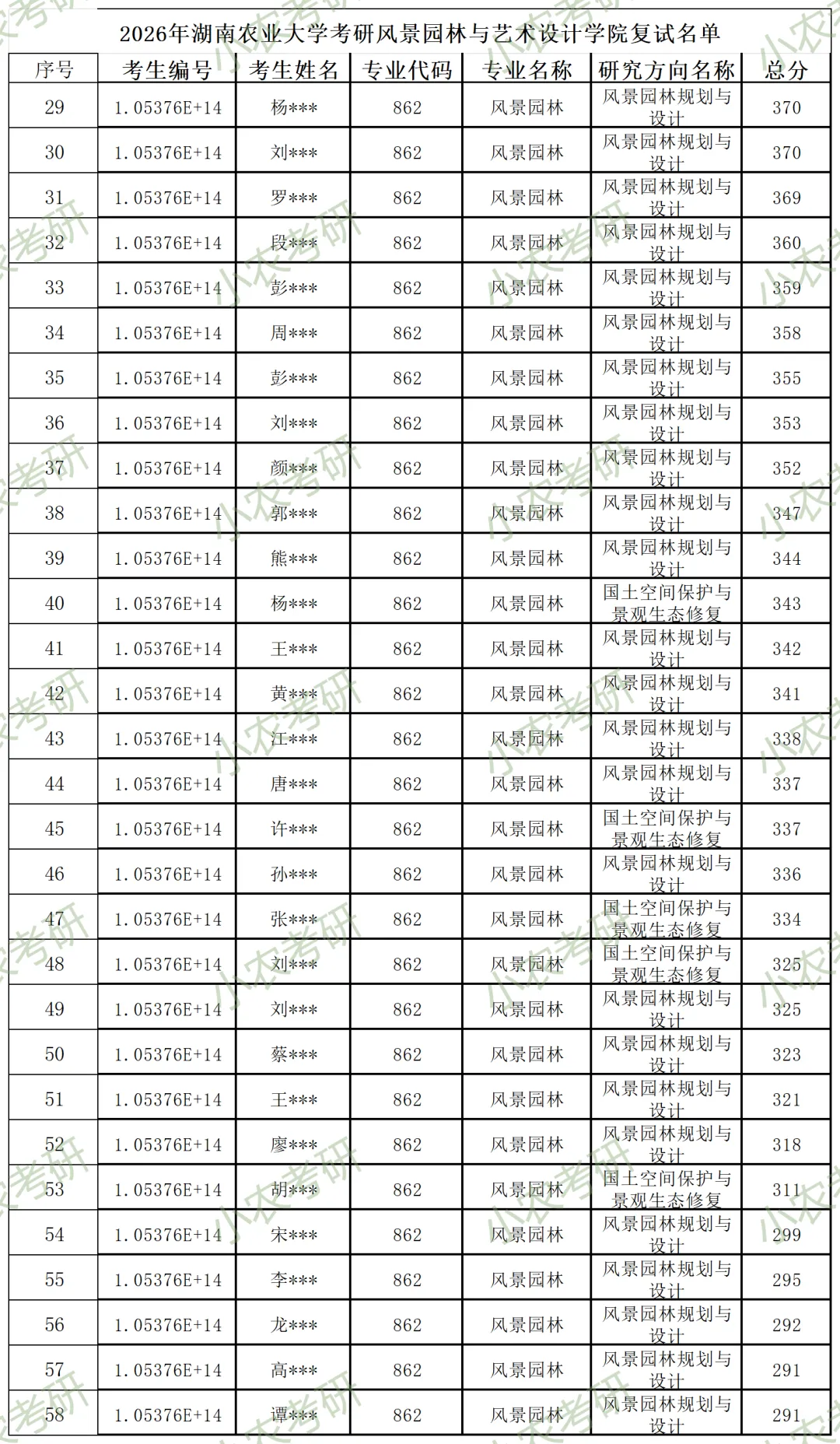 2026年湖南农业大学考研风景园林与艺术设计学院复试名单

| 序号 | 考生编号 | 考生姓名 | 专业代码 | 专业名称 | 研究方向名称 | 总分 |
|---|---|---|---|---|---|---|
| 29 | 1.05376E+14 | 杨*** | 862 | 风景园林 | 风景园林规划与设计 | 370 |
| 30 | 1.05376E+14 | 刘*** | 862 | 风景园林 | 风景园林规划与设计 | 370 |
| 31 | 1.05376E+14 | 罗*** | 862 | 风景园林 | 风景园林规划与设计 | 369 |
| 32 | 1.05376E+14 | 段*** | 862 | 风景园林 | 风景园林规划与设计 | 360 |
| 33 | 1.05376E+14 | 彭*** | 862 | 风景园林 | 风景园林规划与设计 | 359 |
| 34 | 1.05376E+14 | 周*** | 862 | 风景园林 | 风景园林规划与设计 | 358 |
| 35 | 1.05376E+14 | 彭*** | 862 | 风景园林 | 风景园林规划与设计 | 355 |
| 36 | 1.05376E+14 | 刘*** | 862 | 风景园林 | 风景园林规划与设计 | 353 |
| 37 | 1.05376E+14 | 颜*** | 862 | 风景园林 | 风景园林规划与设计 | 352 |
| 38 | 1.05376E+14 | 郭*** | 862 | 风景园林 | 风景园林规划与设计 | 347 |
| 39 | 1.05376E+14 | 熊*** | 862 | 风景园林 | 风景园林规划与设计 | 344 |
| 40 | 1.05376E+14 | 杨*** | 862 | 风景园林 | 国土空间保护与景观生态修复 | 343 |
| 41 | 1.05376E+14 | 王*** | 862 | 风景园林 | 风景园林规划与设计 | 342 |
| 42 | 1.05376E+14 | 黄*** | 862 | 风景园林 | 风景园林规划与设计 | 341 |
| 43 | 1.05376E+14 | 江*** | 862 | 风景园林 | 风景园林规划与设计 | 338 |
| 44 | 1.05376E+14 | 唐*** | 862 | 风景园林 | 风景园林规划与设计 | 337 |
| 45 | 1.05376E+14 | 许*** | 862 | 风景园林 | 国土空间保护与景观生态修复 | 337 |
| 46 | 1.05376E+14 | 孙*** | 862 | 风景园林 | 风景园林规划与设计 | 336 |
| 47 | 1.05376E+14 | 张*** | 862 | 风景园林 | 国土空间保护与景观生态修复 | 334 |
| 48 | 1.05376E+14 | 刘*** | 862 | 风景园林 | 国土空间保护与景观生态修复 | 325 |
| 49 | 1.05376E+14 | 刘*** | 862 | 风景园林 | 风景园林规划与设计 | 325 |
| 50 | 1.05376E+14 | 蔡*** | 862 | 风景园林 | 风景园林规划与设计 | 323 |
| 51 | 1.05376E+14 | 王*** | 862 | 风景园林 | 风景园林规划与设计 | 321 |
| 52 | 1.05376E+14 | 廖*** | 862 | 风景园林 | 风景园林规划与设计 | 318 |
| 53 | 1.05376E+14 | 胡*** | 862 | 风景园林 | 国土空间保护与景观生态修复 | 311 |
| 54 | 1.05376E+14 | 宋*** | 862 | 风景园林 | 风景园林规划与设计 | 299 |
| 55 | 1.05376E+14 | 李*** | 862 | 风景园林 | 风景园林规划与设计 | 295 |
| 56 | 1.05376E+14 | 龙*** | 862 | 风景园林 | 风景园林规划与设计 | 292 |
| 57 | 1.05376E+14 | 高*** | 862 | 风景园林 | 风景园林规划与设计 | 291 |
| 58 | 1.05376E+14 | 谭*** | 862 | 风景园林 | 风景园林规划与设计 | 291 |

小农考研